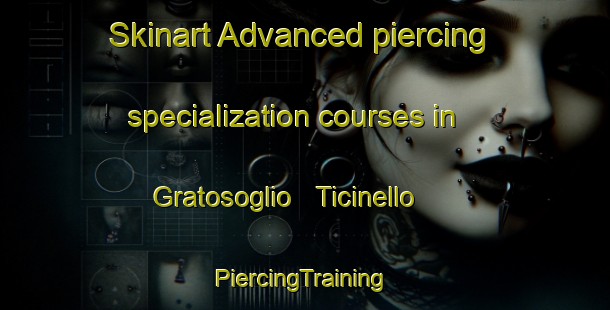 Skinart Advanced piercing specialization courses in Gratosoglio Ticinello

PiercingTraining